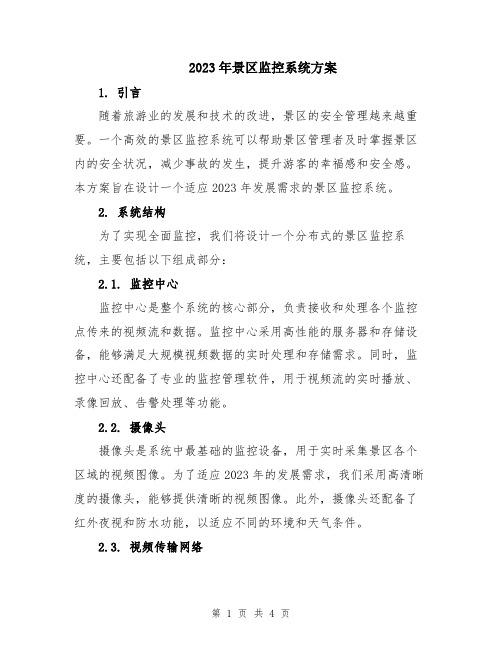 2023年景区监控系统方案

1. 引言

随着旅游业的发展和技术的改进，景区的安全管理越来越重要。一个高效的景区监控系统可以帮助景区管理者及时掌握景区内的安全状况，减少事故的发生，提升游客的幸福感和安全感。本方案旨在设计一个适应2023年发展需求的景区监控系统。

2. 系统结构

为了实现全面监控，我们将设计一个分布式的景区监控系统，主要包括以下组成部分：

2.1. 监控中心

监控中心是整个系统的核心部分，负责接收和处理各个监控点传来的视频流和数据。监控中心采用高性能的服务器和存储设备，能够满足大规模视频数据的实时处理和存储需求。同时，监控中心还配备了专业的监控管理软件，用于视频流的实时播放、录像回放、告警处理等功能。

2.2. 摄像头

摄像头是系统中最基础的监控设备，用于实时采集景区各个区域的视频图像。为了适应2023年的发展需求，我们采用高清晰度的摄像头，能够提供清晰的视频图像。此外，摄像头还配备了红外夜视和防水功能，以适应不同的环境和天气条件。

2.3. 视频传输网络

第 1 页 共 4 页